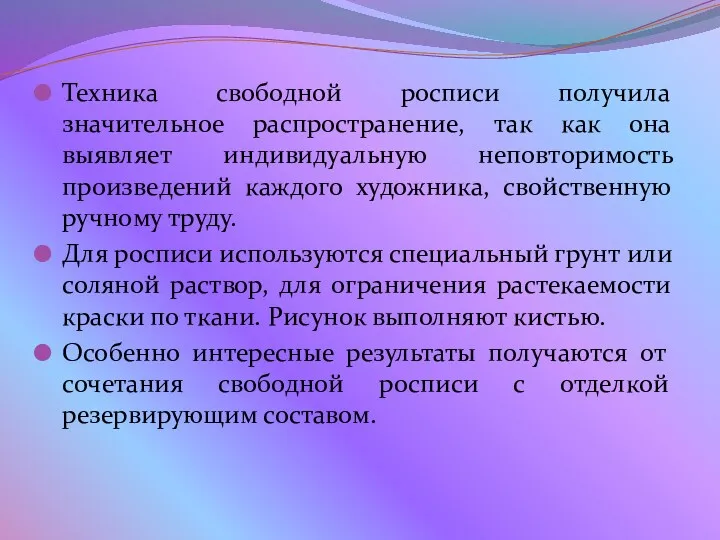 Техника свободной росписи получила значительное распространение, так как она выявляет индивидуальную неповторимость произведений каждого художника, свойственную ручному труду.

Для росписи используются специальный грунт или соляной раствор, для ограничения растекаемости краски по ткани. Рисунок выполняют кистью.

Особенно интересные результаты получаются от сочетания свободной росписи с отделкой резервирующим составом.